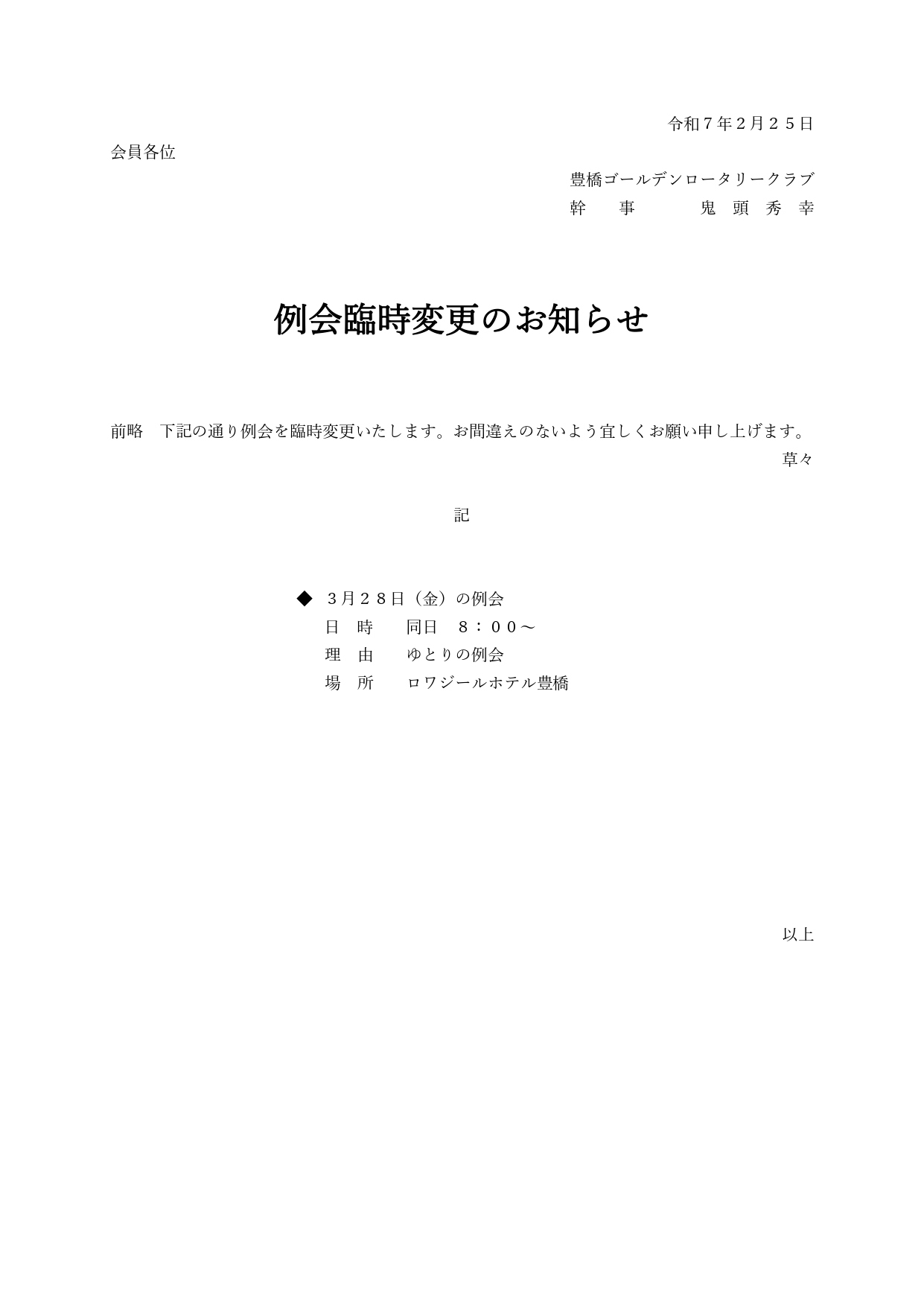 令和７年２月２５日

会員各位

豊橋ゴールデンロータリークラブ
幹　事　　鬼 頭 秀 幸

例会臨時変更のお知らせ

前略　下記の通り例会を臨時変更いたします。お間違えのないよう宜しくお願い申し上げます。
草々

記

◆ ３月２８日（金）の例会
日　時　　同日　８：００～
理　由　　ゆとりの例会
場　所　　ロワジールホテル豊橋

以上